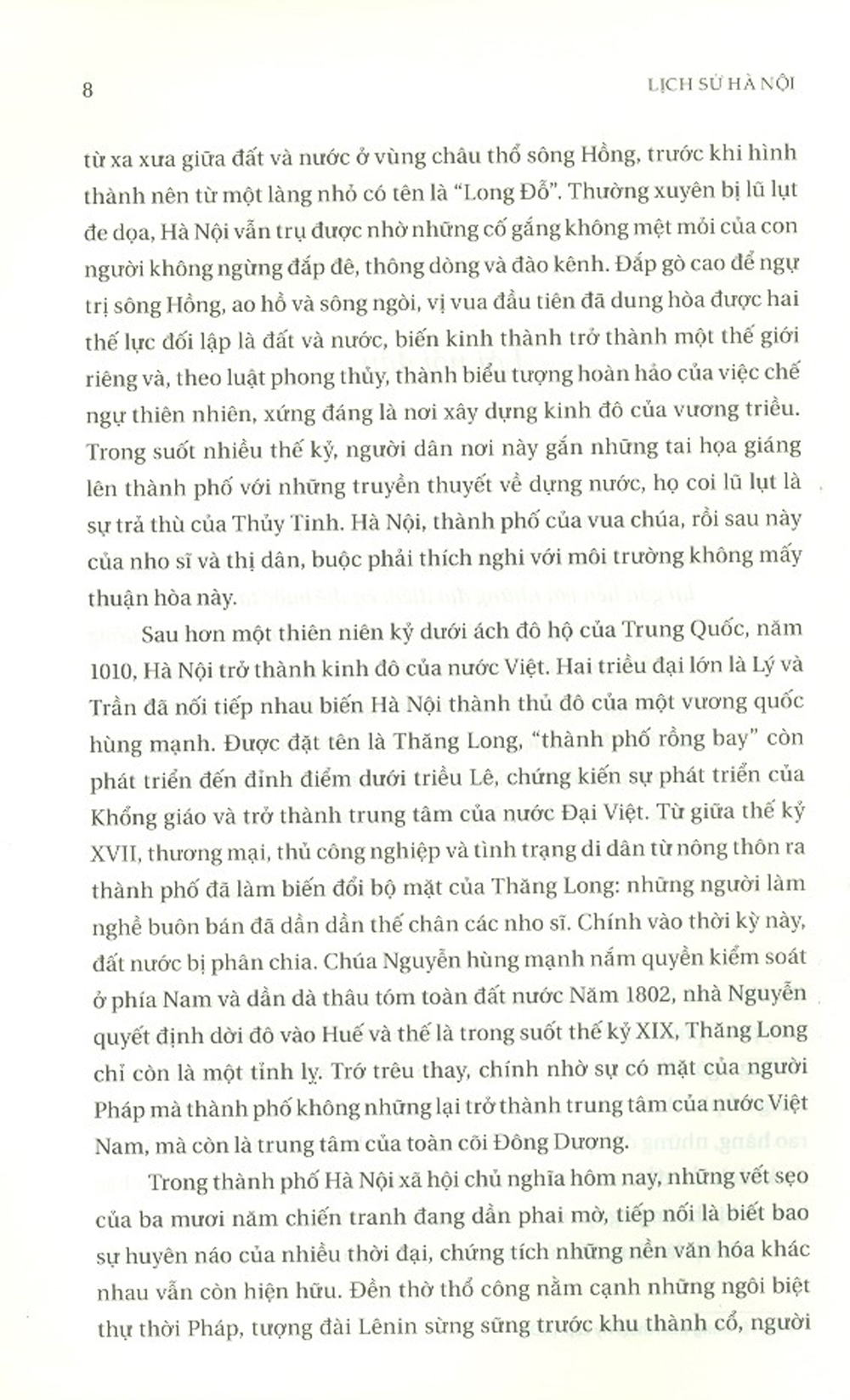 8

LỊCH SỬ HÀ NỘI

từ xa xưa giữa đất và nước ở vùng châu thổ sông Hồng, trước khi hình thành nên từ một làng nhỏ có tên là "Long Đỗ". Thường xuyên bị lũ lụt đe dọa, Hà Nội vẫn trụ được nhờ những cố gắng không mệt mỏi của con người không ngừng đắp đê, thông dòng và đào kênh. Đắp gò cao để ngự trị sông Hồng, ao hồ và sông ngòi, vị vua đầu tiên đã dung hòa được hai thế lực đối lập là đất và nước, biến kinh thành trở thành một thế giới riêng và, theo luật phong thủy, thành biểu tượng hoàn hảo của việc chế ngự thiên nhiên, xứng đáng là nơi xây dựng kinh đô của vương triều. Trong suốt nhiều thế kỷ, người dân nơi này gắn những tai họa giáng lên thành phố với những truyền thuyết về dựng nước, họ coi lũ lụt là sự trả thù của Thủy Tinh. Hà Nội, thành phố của vua chúa, rồi sau này của nho sĩ và thị dân, buộc phải thích nghi với môi trường không mấy thuận hòa này.

Sau hơn một thiên niên kỷ dưới ách đô hộ của Trung Quốc, năm 1010, Hà Nội trở thành kinh đô của nước Việt. Hai triều đại lớn là Lý và Trần đã nối tiếp nhau biến Hà Nội thành thủ đô của một vương quốc hùng mạnh. Được đặt tên là Thăng Long, "thành phố rồng bay" còn phát triển đến đỉnh điểm dưới triều Lê, chứng kiến sự phát triển của Khổng giáo và trở thành trung tâm của nước Đại Việt. Từ giữa thế kỷ XVII, thương mại, thủ công nghiệp và tình trạng di dân từ nông thôn ra thành phố đã làm biến đổi bộ mặt của Thăng Long: những người làm nghề buôn bán đã dần dần thế chân các nho sĩ. Chính vào thời kỳ này, đất nước bị phân chia. Chúa Nguyễn hùng mạnh nắm quyền kiểm soát ở phía Nam và dần dà thâu tóm toàn đất nước Năm 1802, nhà Nguyễn quyết định dời đô vào Huế và thế là trong suốt thế kỷ XIX, Thăng Long chỉ còn là một tỉnh lỵ. Trớ trêu thay, chính nhờ sự có mặt của người Pháp mà thành phố không những lại trở thành trung tâm của nước Việt Nam, mà còn là trung tâm của toàn cõi Đông Dương.

Trong thành phố Hà Nội xã hội chủ nghĩa hôm nay, những vết sẹo của ba mươi năm chiến tranh đang dần phai mờ, tiếp nối là biết bao sự huyên náo của nhiều thời đại, chứng tích những nền văn hóa khác nhau vẫn còn hiện hữu. Đền thờ thổ công nằm cạnh những ngôi biệt thự thời Pháp, tượng đài Lênin sừng sững trước khu thành cổ, người